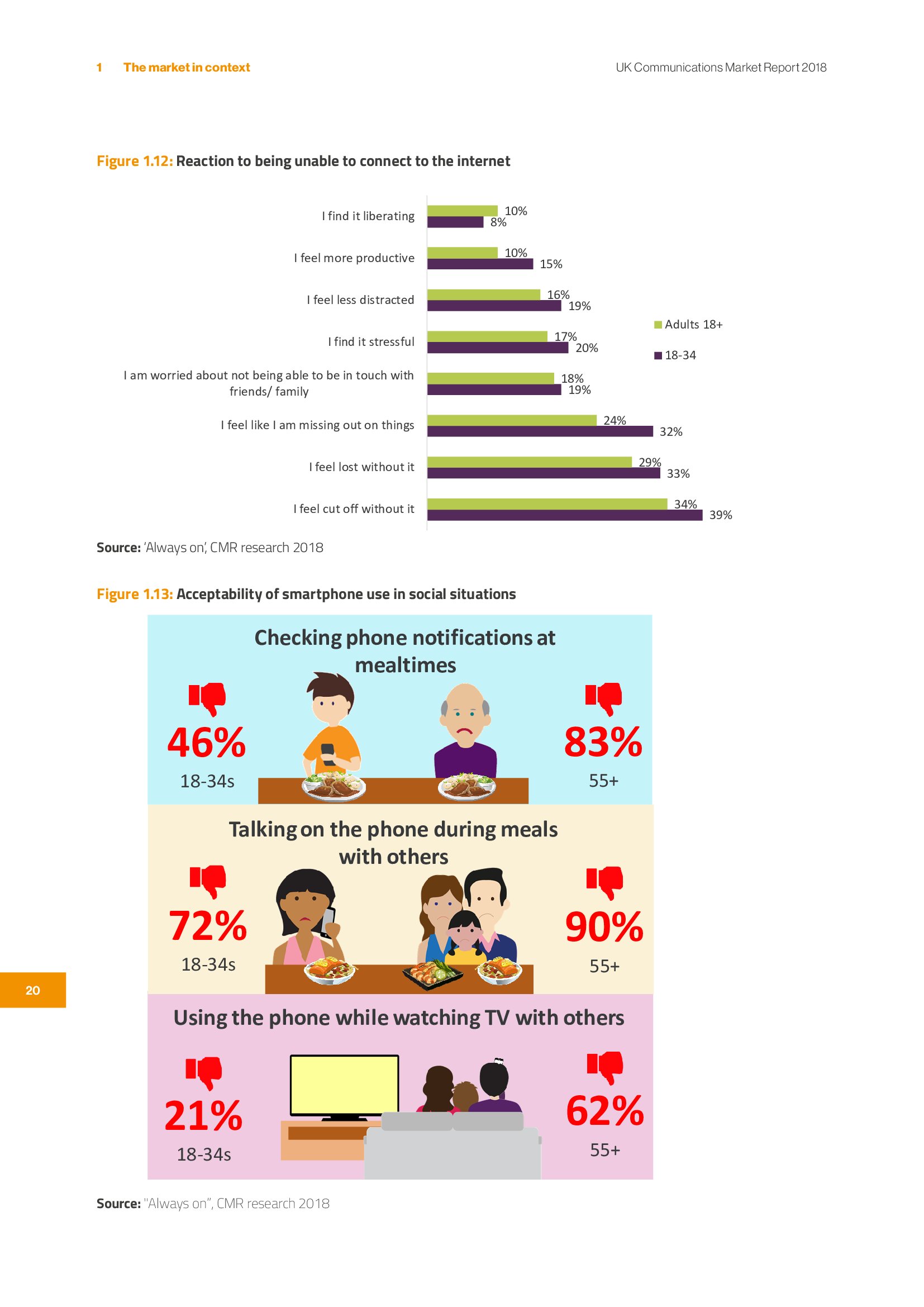 1 The market in context

UK Communications Market Report 2018

Figure 1.12: Reaction to being unable to connect to the internet

I find it liberating
10%
8%

I feel more productive
10%
15%

I feel less distracted
16%
19%

I find it stressful
17%
20%

I am worried about not being able to be in touch with friends/ family
18%
19%

I feel like I am missing out on things
24%
32%

I feel lost without it
29%
33%

I feel cut off without it
34%
39%

Adults 18+
18-34

Source: 'Always on', CMR research 2018

Figure 1.13: Acceptability of smartphone use in social situations

Checking phone notifications at mealtimes

46%
18-34s

83%
55+

Talking on the phone during meals with others

72%
18-34s

90%
55+

Using the phone while watching TV with others

21%
18-34s

62%
55+

Source: "Always on", CMR research 2018

20